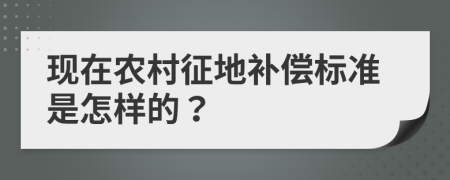 现在农村征地补偿标准是怎样的？